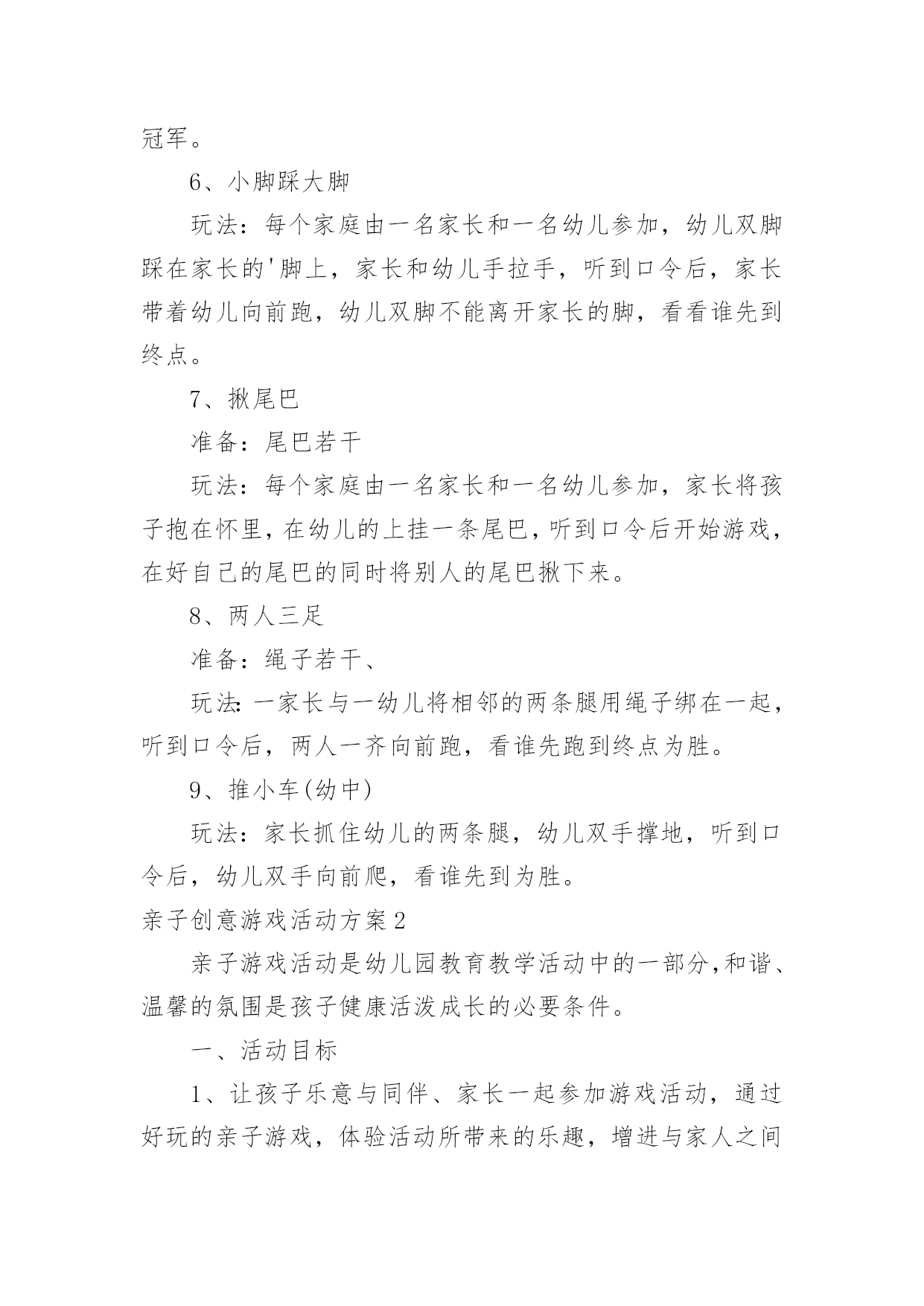 冠军。

6、小脚踩大脚

玩法：每个家庭由一名家长和一名幼儿参加，幼儿双脚踩在家长的'脚上，家长和幼儿手拉手，听到口令后，家长带着幼儿向前跑，幼儿双脚不能离开家长的脚，看看谁先到终点。

7、揪尾巴

准备：尾巴若干

玩法：每个家庭由一名家长和一名幼儿参加，家长将孩子抱在怀里，在幼儿的上挂一条尾巴，听到口令后开始游戏，在好自己的尾巴的同时将别人的尾巴揪下来。

8、两人三足

准备：绳子若干、

玩法：一家长与一幼儿将相邻的两条腿用绳子绑在一起，听到口令后，两人一齐向前跑，看谁先跑到终点为胜。

9、推小车(幼中)

玩法：家长抓住幼儿的两条腿，幼儿双手撑地，听到口令后，幼儿双手向前爬，看谁先到为胜。

亲子创意游戏活动方案2

亲子游戏活动是幼儿园教育教学活动中的一部分,和谐、温馨的氛围是孩子健康活泼成长的必要条件。

一、活动目标

1、让孩子乐意与同伴、家长一起参加游戏活动，通过好玩的亲子游戏，体验活动所带来的乐趣，增进与家人之间